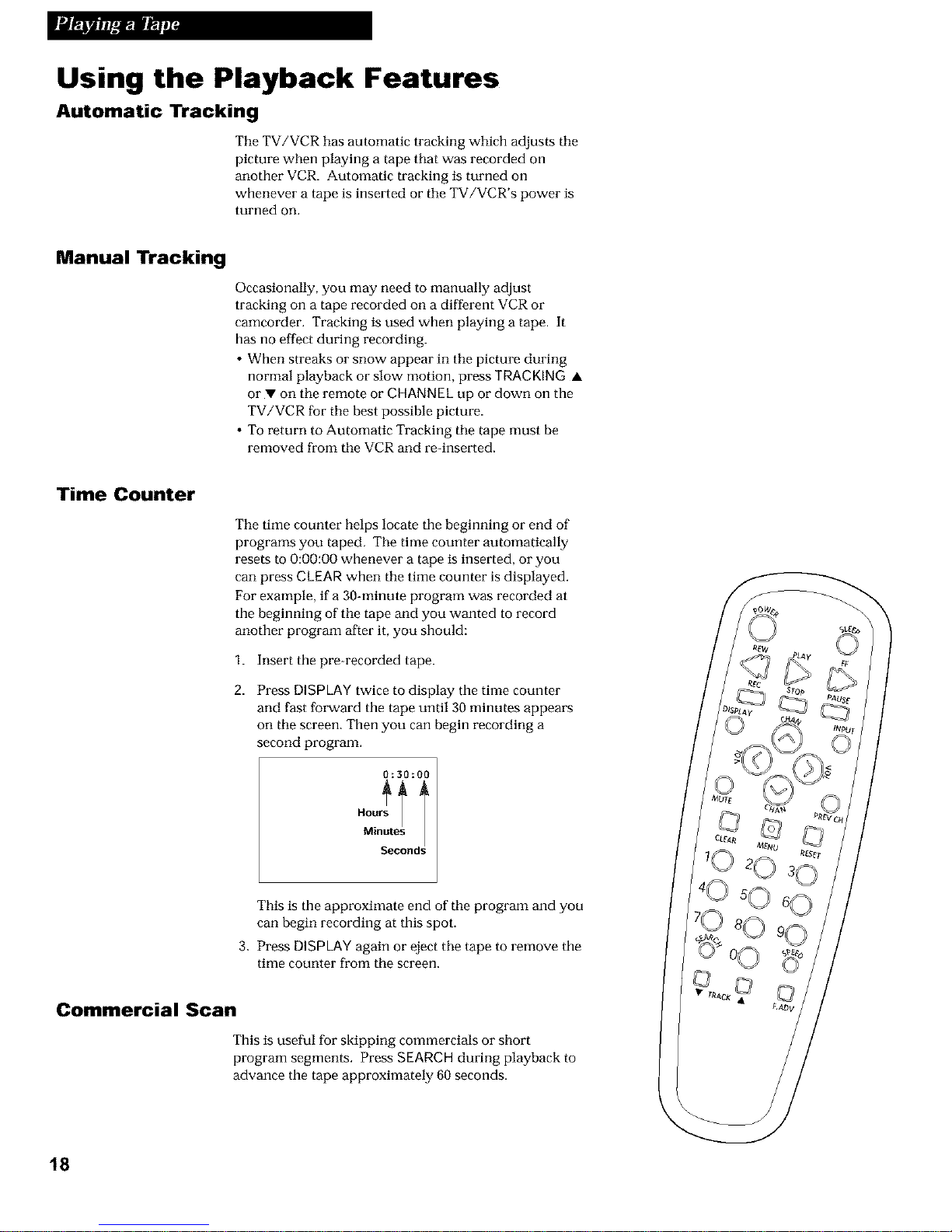 Playing a Tape

Using the Playback Features

Automatic Tracking

The TV/VCR has automatic tracking which adjusts the picture when playing a tape that was recorded on another VCR. Automatic tracking is turned on whenever a tape is inserted or the TV/VCR's power is turned on.

Manual Tracking

Occasionally, you may need to manually adjust tracking on a tape recorded on a different VCR or camcorder. Tracking is used when playing a tape. It has no effect during recording.

• When streaks or snow appear in the picture during normal playback or slow motion, press TRACKING ▲ or ▼ on the remote or CHANNEL up or down on the TV/VCR for the best possible picture.

• To return to Automatic Tracking the tape must be removed from the VCR and re-inserted.

Time Counter

The time counter helps locate the beginning or end of programs you taped. The time counter automatically resets to 0:00:00 whenever a tape is inserted, or you can press CLEAR when the time counter is displayed.

For example, if a 30-minute program was recorded at the beginning of the tape and you wanted to record another program after it, you should:

1. Insert the pre-recorded tape.

2. Press DISPLAY twice to display the time counter and fast forward the tape until 30 minutes appears on the screen. Then you can begin recording a second program.

0:30:00
Hours
Minutes
Seconds

This is the approximate end of the program and you can begin recording at this spot.

3. Press DISPLAY again or eject the tape to remove the time counter from the screen.

Commercial Scan

This is useful for skipping commercials or short program segments. Press SEARCH during playback to advance the tape approximately 60 seconds.

POWER SLEEP REW PLAY FF REC STOP PAUSE DISPLAY CHAN INPUT VOL VOL MUTE CHAN PREV CH CLEAR MENU RESET 1 2 3 4 5 6 7 8 9 SEARCH 0 SPEED ▼ TRACK ▲ F.ADV

18